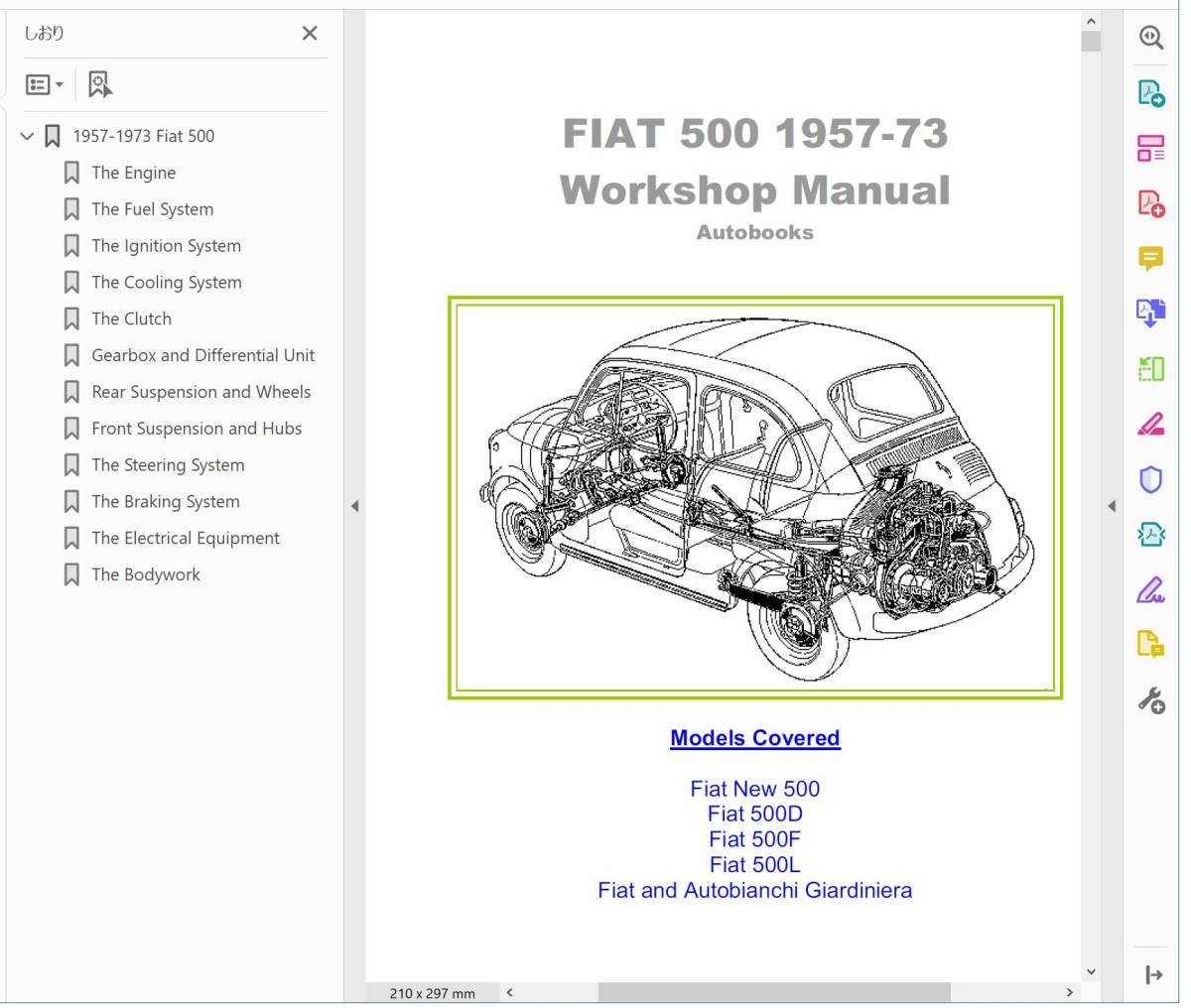 しおり

1957-1973 Fiat 500
The Engine
The Fuel System
The Ignition System
The Cooling System
The Clutch
Gearbox and Differential Unit
Rear Suspension and Wheels
Front Suspension and Hubs
The Steering System
The Braking System
The Electrical Equipment
The Bodywork

FIAT 500 1957-73
Workshop Manual
Autobooks

Models Covered

Fiat New 500
Fiat 500D
Fiat 500F
Fiat 500L
Fiat and Autobianchi Giardiniera

210 x 297 mm